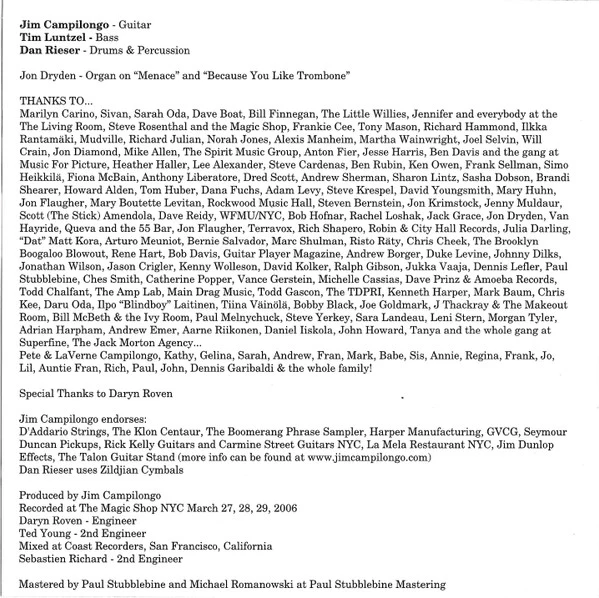 Jim Campilongo - Guitar
Tim Luntzel - Bass
Dan Rieser - Drums & Percussion

Jon Dryden - Organ on "Menace" and "Because You Like Trombone"

THANKS TO...
Marilyn Carino, Sivan, Sarah Oda, Dave Boat, Bill Finnegan, The Little Willies, Jennifer and everybody at the The Living Room, Steve Rosenthal and the Magic Shop, Frankie Cee, Tony Mason, Richard Hammond, Ilkka Rantamäki, Mudville, Richard Julian, Norah Jones, Alexis Manheim, Martha Wainwright, Joel Selvin, Will Crain, Jon Diamond, Mike Allen, The Spirit Music Group, Anton Fier, Jesse Harris, Ben Davis and the gang at Music For Picture, Heather Haller, Lee Alexander, Steve Cardenas, Ben Rubin, Ken Owen, Frank Sellman, Simo Heikkilä, Fiona McBain, Anthony Liberatore, Dred Scott, Andrew Sherman, Sharon Lintz, Sasha Dobson, Brandi Shearer, Howard Alden, Tom Huber, Dana Fuchs, Adam Levy, Steve Krespel, David Youngsmith, Mary Huhn, Jon Flaugher, Mary Boutette Levitan, Rockwood Music Hall, Steven Bernstein, Jon Krimstock, Jenny Muldaur, Scott (The Stick) Amendola, Dave Reidy, WFMU/NYC, Bob Hofnar, Rachel Loshak, Jack Grace, Jon Dryden, Van Hayride, Queva and the 55 Bar, Jon Flaugher, Terravox, Rich Shapero, Robin & City Hall Records, Julia Darling, "Dat" Matt Kora, Arturo Meuniot, Bernie Salvador, Marc Shulman, Risto Räty, Chris Cheek, The Brooklyn Boogaloo Blowout, Rene Hart, Bob Davis, Guitar Player Magazine, Andrew Borger, Duke Levine, Johnny Dilks, Jonathan Wilson, Jason Crigler, Kenny Wolleson, David Kolker, Ralph Gibson, Jukka Vaaja, Dennis Lefler, Paul Stubblebine, Ches Smith, Catherine Popper, Vance Gerstein, Michelle Cassias, Dave Prinz & Amoeba Records, Todd Chalfant, The Amp Lab, Main Drag Music, Todd Gascon, The TDPRI, Kenneth Harper, Mark Baum, Chris Kee, Daru Oda, Ilpo "Blindboy" Laitinen, Tiina Väinölä, Bobby Black, Joe Goldmark, J Thackray & The Makeout Room, Bill McBeth & the Ivy Room, Paul Melnychuck, Steve Yerkey, Sara Landeau, Leni Stern, Morgan Tyler, Adrian Harpham, Andrew Emer, Aarne Riikonen, Daniel Iiskola, John Howard, Tanya and the whole gang at Superfine, The Jack Morton Agency...
Pete & LaVerne Campilongo, Kathy, Gelina, Sarah, Andrew, Fran, Mark, Babe, Sis, Annie, Regina, Frank, Jo, Lil, Auntie Fran, Rich, Paul, John, Dennis Garibaldi & the whole family!

Special Thanks to Daryn Roven

Jim Campilongo endorses:
D'Addario Strings, The Klon Centaur, The Boomerang Phrase Sampler, Harper Manufacturing, GVCG, Seymour Duncan Pickups, Rick Kelly Guitars and Carmine Street Guitars NYC, La Mela Restaurant NYC, Jim Dunlop Effects, The Talon Guitar Stand (more info can be found at www.jimcampilongo.com)
Dan Rieser uses Zildjian Cymbals

Produced by Jim Campilongo
Recorded at The Magic Shop NYC March 27, 28, 29, 2006
Daryn Roven - Engineer
Ted Young - 2nd Engineer
Mixed at Coast Recorders, San Francisco, California
Sebastien Richard - 2nd Engineer

Mastered by Paul Stubblebine and Michael Romanowski at Paul Stubblebine Mastering